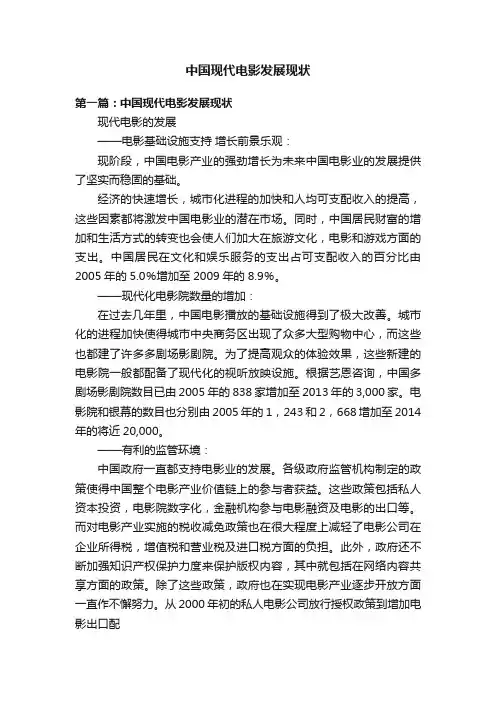 中国现代电影发展现状

第一篇：中国现代电影发展现状

现代电影的发展

——电影基础设施支持 增长前景乐观：

现阶段，中国电影产业的强劲增长为未来中国电影业的发展提供了坚实而稳固的基础。

经济的快速增长，城市化进程的加快和人均可支配收入的提高，这些因素都将激发中国电影业的潜在市场。同时，中国居民财富的增加和生活方式的转变也会使人们加大在旅游文化，电影和游戏方面的支出。中国居民在文化和娱乐服务的支出占可支配收入的百分比由2005年的5.0%增加至2009年的8.9%。

——现代化电影院数量的增加：

在过去几年里，中国电影播放的基础设施得到了极大改善。城市化的进程加快使得城市中央商务区出现了众多大型购物中心，而这些也都建了许多多剧场影剧院。为了提高观众的体验效果，这些新建的电影院一般都配备了现代化的视听放映设施。根据艺恩咨询，中国多剧场影剧院数目已由2005年的838家增加至2013年的3,000家。电影院和银幕的数目也分别由2005年的1，243和2，668增加至2014年的将近20,000。

——有利的监管环境：

中国政府一直都支持电影业的发展。各级政府监管机构制定的政策使得中国整个电影产业价值链上的参与者获益。这些政策包括私人资本投资，电影院数字化，金融机构参与电影融资及电影的出口等。而对电影产业实施的税收减免政策也在很大程度上减轻了电影公司在企业所得税，增值税和营业税及进口税方面的负担。此外，政府还不断加强知识产权保护力度来保护版权内容，其中就包括在网络内容共享方面的政策。除了这些政策，政府也在实现电影产业逐步开放方面一直作不懈努力。从2000年初的私人电影公司放行授权政策到增加电影出口配